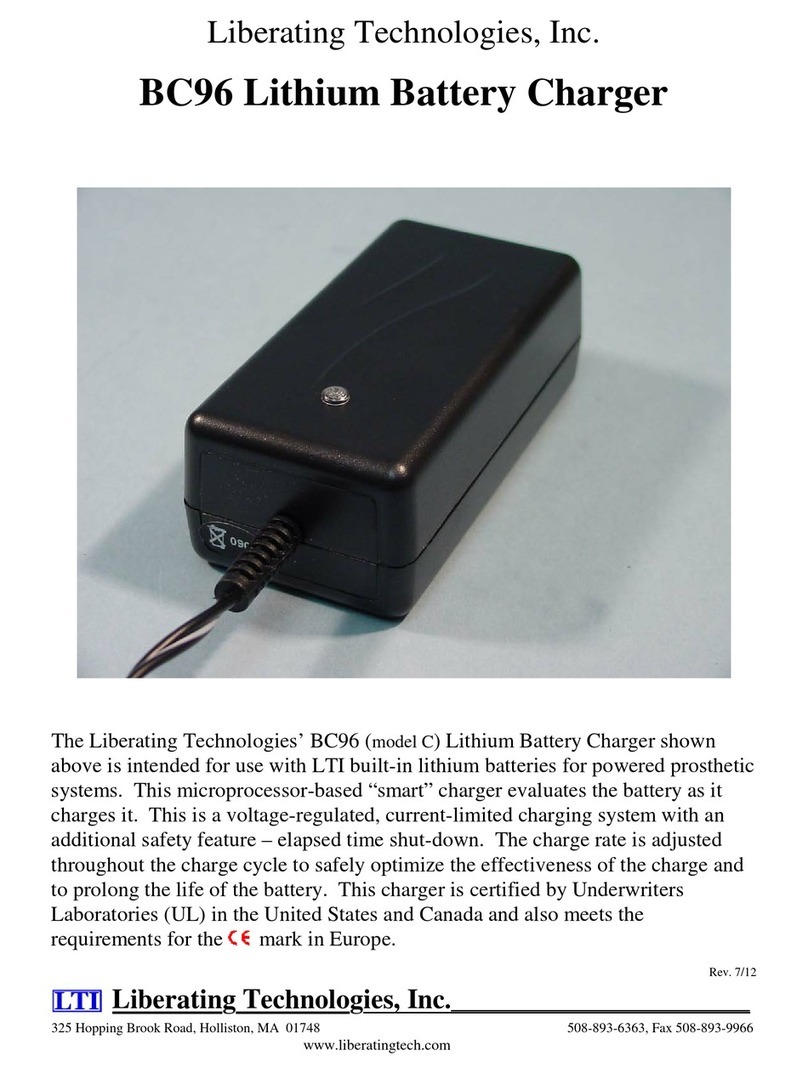 Liberating Technologies, Inc.

BC96 Lithium Battery Charger

The Liberating Technologies' BC96 (model C) Lithium Battery Charger shown above is intended for use with LTI built-in lithium batteries for powered prosthetic systems. This microprocessor-based "smart" charger evaluates the battery as it charges it. This is a voltage-regulated, current-limited charging system with an additional safety feature – elapsed time shut-down. The charge rate is adjusted throughout the charge cycle to safely optimize the effectiveness of the charge and to prolong the life of the battery. This charger is certified by Underwriters Laboratories (UL) in the United States and Canada and also meets the requirements for the CE mark in Europe.

Rev. 7/12

LTI Liberating Technologies, Inc.

325 Hopping Brook Road, Holliston, MA 01748 508-893-6363, Fax 508-893-9966
www.liberatingtech.com